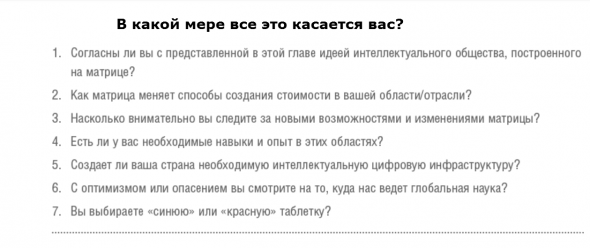 В какой мере все это касается вас?

1. Согласны ли вы с представленной в этой главе идеей интеллектуального общества, построенного на матрице?

2. Как матрица меняет способы создания стоимости в вашей области/отрасли?

3. Насколько внимательно вы следите за новыми возможностями и изменениями матрицы?

4. Есть ли у вас необходимые навыки и опыт в этих областях?

5. Создает ли ваша страна необходимую интеллектуальную цифровую инфраструктуру?

6. С оптимизмом или опасением вы смотрите на то, куда нас ведет глобальная наука?

7. Вы выбираете «синюю» или «красную» таблетку?